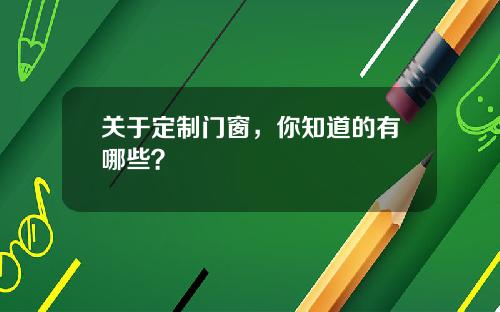 关于定制门窗，你知道的有哪些？